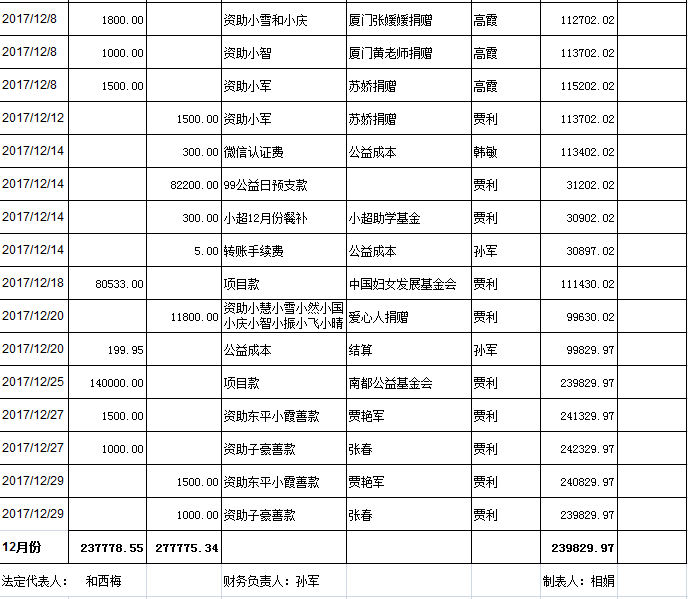 | 2017/12/8 | 1800.00 | | 资助小雪和小庆 | 厦门张媛媛捐赠 | 高霞 | 112702.02 | |
|---|---|---|---|---|---|---|---|
| 2017/12/8 | 1000.00 | | 资助小智 | 厦门黄老师捐赠 | 高霞 | 113702.02 | |
| 2017/12/8 | 1500.00 | | 资助小军 | 苏娇捐赠 | 高霞 | 115202.02 | |
| 2017/12/12 | | 1500.00 | 资助小军 | 苏娇捐赠 | 贾利 | 113702.02 | |
| 2017/12/14 | | 300.00 | 微信认证费 | 公益成本 | 韩敏 | 113402.02 | |
| 2017/12/14 | | 82200.00 | 99公益日预支款 | | 贾利 | 31202.02 | |
| 2017/12/14 | | 300.00 | 小超12月份餐补 | 小超助学基金 | 贾利 | 30902.02 | |
| 2017/12/14 | | 5.00 | 转账手续费 | 公益成本 | 孙军 | 30897.02 | |
| 2017/12/18 | 80533.00 | | 项目款 | 中国妇女发展基金会 | 贾利 | 111430.02 | |
| 2017/12/20 | | 11800.00 | 资助小慧小雪小然小国小庆小智小振小飞小晴 | 爱心人捐赠 | 贾利 | 99630.02 | |
| 2017/12/20 | 199.95 | | 公益成本 | 结算 | 孙军 | 99829.97 | |
| 2017/12/25 | 140000.00 | | 项目款 | 南都公益基金会 | 贾利 | 239829.97 | |
| 2017/12/27 | 1500.00 | | 资助东平小霞善款 | 贾艳军 | 贾利 | 241329.97 | |
| 2017/12/27 | 1000.00 | | 资助子豪善款 | 张春 | 贾利 | 242329.97 | |
| 2017/12/29 | | 1500.00 | 资助东平小霞善款 | 贾艳军 | 贾利 | 240829.97 | |
| 2017/12/29 | | 1000.00 | 资助子豪善款 | 张春 | 贾利 | 239829.97 | |
| 12月份 | 237778.55 | 277775.34 | | | | 239829.97 | |

法定代表人： 和西梅 财务负责人：孙军 制表人：相娟